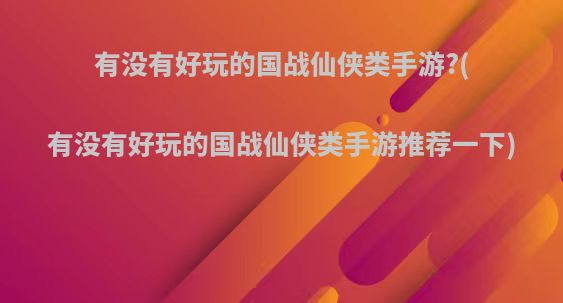 有没有好玩的国战仙侠类手游?(

有没有好玩的国战仙侠类手游推荐一下)